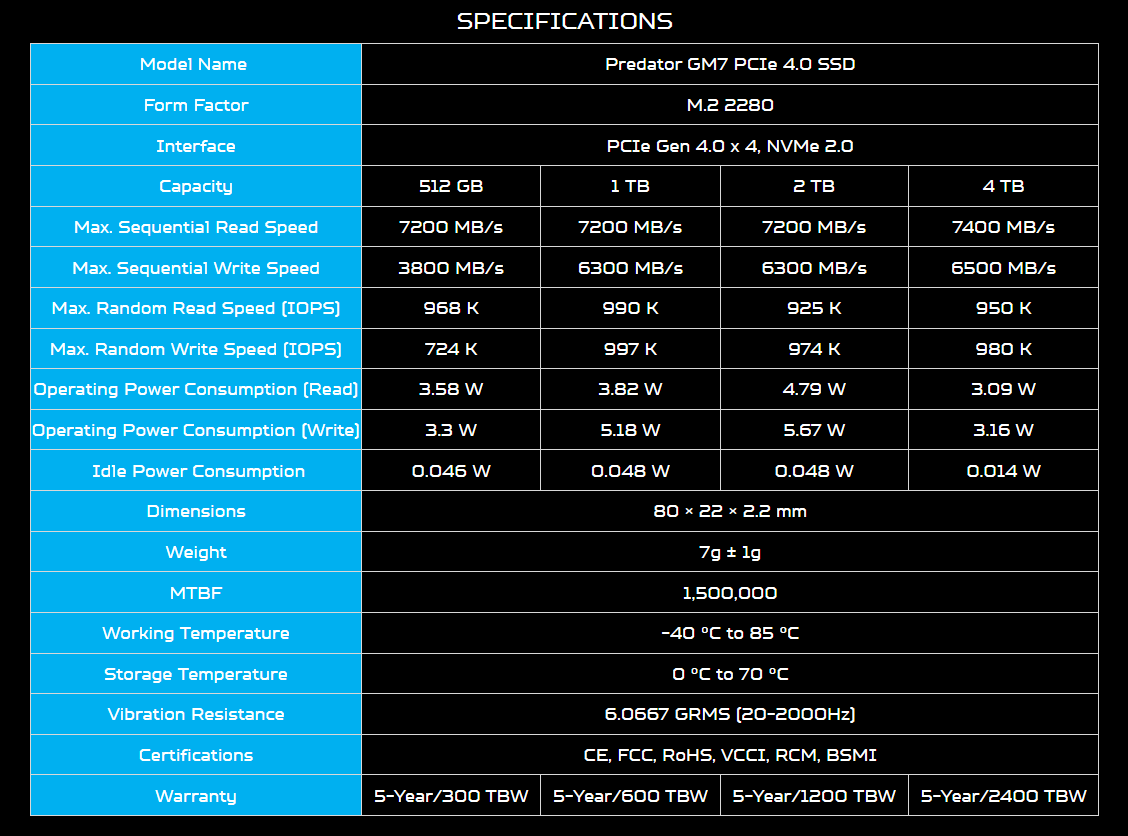 SPECIFICATIONS

| Model Name | Predator GM7 PCIe 4.0 SSD | | | |
|---|---|---|---|---|
| Form Factor | M.2 2280 | | | |
| Interface | PCIe Gen 4.0 x 4, NVMe 2.0 | | | |
| Capacity | 512 GB | 1 TB | 2 TB | 4 TB |
| Max. Sequential Read Speed | 7200 MB/s | 7200 MB/s | 7200 MB/s | 7400 MB/s |
| Max. Sequential Write Speed | 3800 MB/s | 6300 MB/s | 6300 MB/s | 6500 MB/s |
| Max. Random Read Speed (IOPS) | 968 K | 990 K | 925 K | 950 K |
| Max. Random Write Speed (IOPS) | 724 K | 997 K | 974 K | 980 K |
| Operating Power Consumption (Read) | 3.58 W | 3.82 W | 4.79 W | 3.09 W |
| Operating Power Consumption (Write) | 3.3 W | 5.18 W | 5.67 W | 3.16 W |
| Idle Power Consumption | 0.046 W | 0.048 W | 0.048 W | 0.014 W |
| Dimensions | 80 × 22 × 2.2 mm | | | |
| Weight | 7g ± 1g | | | |
| MTBF | 1,500,000 | | | |
| Working Temperature | -40 °C to 85 °C | | | |
| Storage Temperature | 0 °C to 70 °C | | | |
| Vibration Resistance | 6.0667 GRMS (20-2000Hz) | | | |
| Certifications | CE, FCC, RoHS, VCCI, RCM, BSMI | | | |
| Warranty | 5-Year/300 TBW | 5-Year/600 TBW | 5-Year/1200 TBW | 5-Year/2400 TBW |